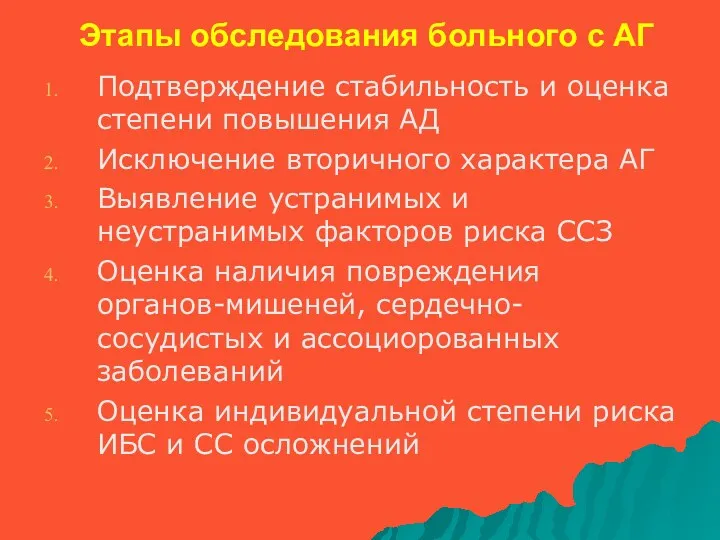 Этапы обследования больного с АГ

1. Подтверждение стабильность и оценка степени повышения АД
2. Исключение вторичного характера АГ
3. Выявление устранимых и неустранимых факторов риска ССЗ
4. Оценка наличия повреждения органов-мишеней, сердечно-сосудистых и ассоциорованных заболеваний
5. Оценка индивидуальной степени риска ИБС и СС осложнений